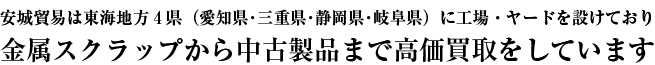 安城貿易は東海地方４県（愛知県･三重県･静岡県･岐阜県）に工場・ヤードを設けており
金属スクラップから中古製品まで高価買取をしています